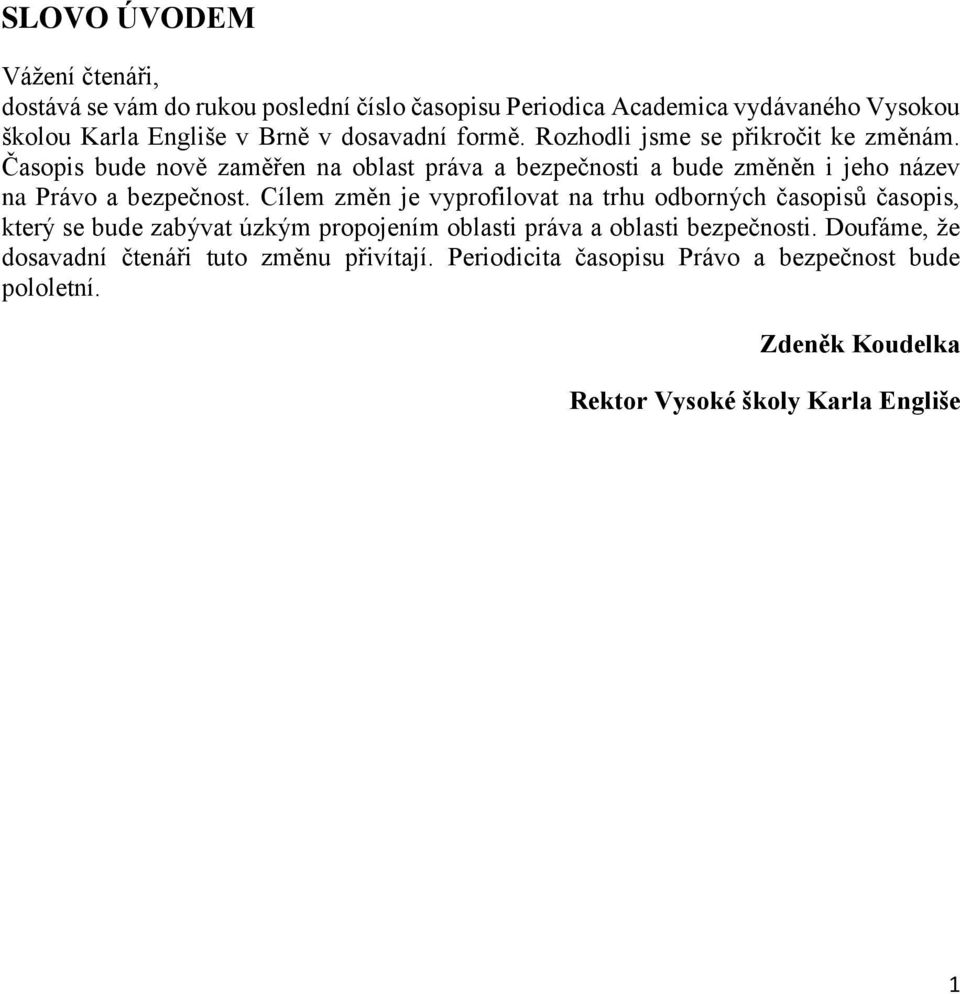 SLOVO ÚVODEM

Vážení čtenáři,
dostává se vám do rukou poslední číslo časopisu Periodica Academica vydávaného Vysokou školou Karla Engliše v Brně v dosavadní formě. Rozhodli jsme se přikročit ke změnám. Časopis bude nově zaměřen na oblast práva a bezpečnosti a bude změněn i jeho název na Právo a bezpečnost. Cílem změn je vyprofilovat na trhu odborných časopisů časopis, který se bude zabývat úzkým propojením oblasti práva a oblasti bezpečnosti. Doufáme, že dosavadní čtenáři tuto změnu přivítají. Periodicita časopisu Právo a bezpečnost bude pololetní.

Zdeněk Koudelka

Rektor Vysoké školy Karla Engliše

1